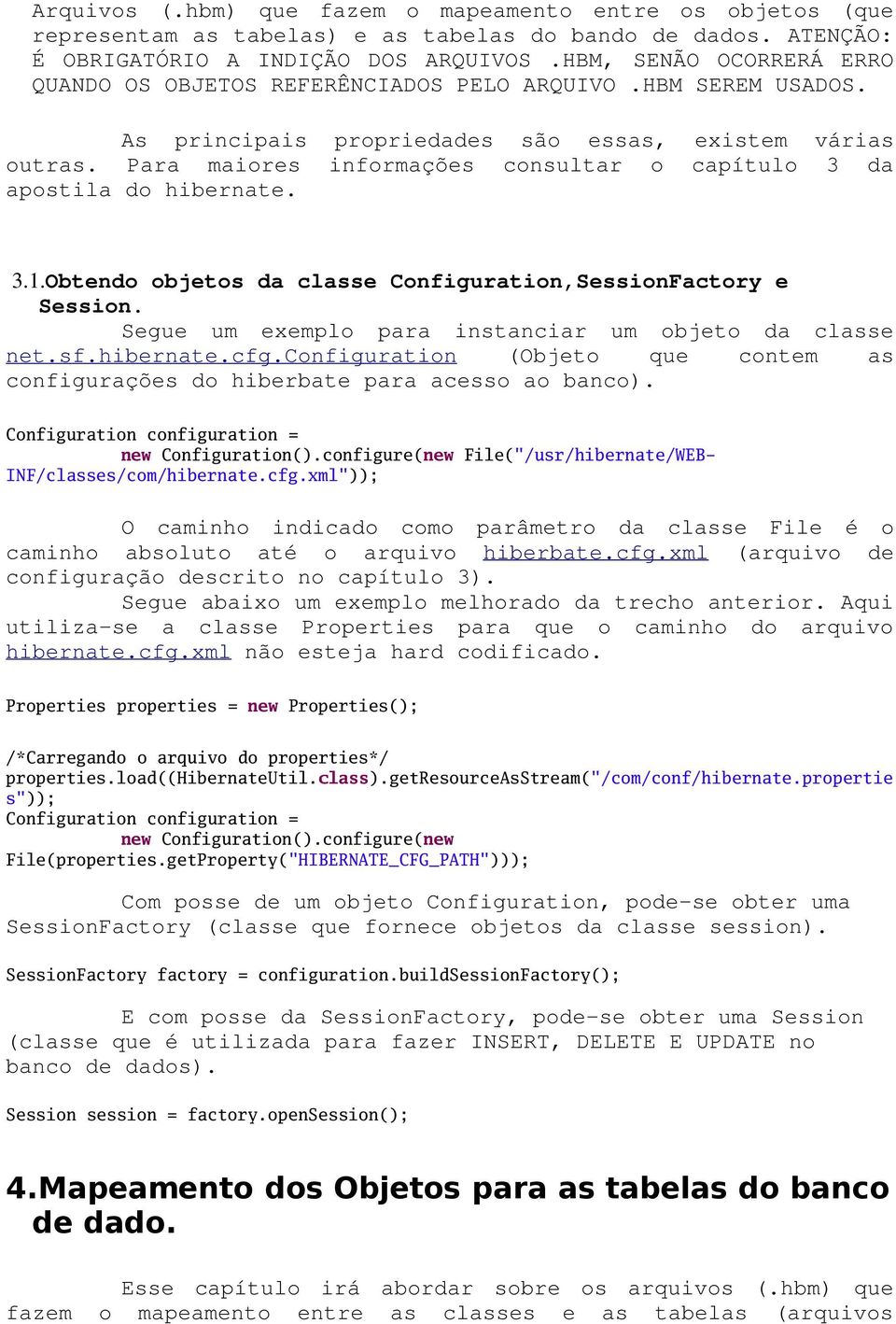 Arquivos (.hbm) que fazem o mapeamento entre os objetos (que representam as tabelas) e as tabelas do bando de dados. ATENÇÃO: É OBRIGATÓRIO A INDIÇÃO DOS ARQUIVOS .HBM, SENÃO OCORRERÁ ERRO QUANDO OS OBJETOS REFERÊNCIADOS PELO ARQUIVO .HBM SEREM USADOS.

As principais propriedades são essas, existem várias outras. Para maiores informações consultar o capítulo 3 da apostila do hibernate.

3.1.Obtendo objetos da classe Configuration,SessionFactory e Session.

Segue um exemplo para instanciar um objeto da classe net.sf.hibernate.cfg.Configuration (Objeto que contem as configurações do hiberbate para acesso ao banco).

Configuration configuration =
new Configuration().configure(new File("/usr/hibernate/WEB-INF/classes/com/hibernate.cfg.xml"));

O caminho indicado como parâmetro da classe File é o caminho absoluto até o arquivo hiberbate.cfg.xml (arquivo de configuração descrito no capítulo 3).

Segue abaixo um exemplo melhorado da trecho anterior. Aqui utiliza-se a classe Properties para que o caminho do arquivo hibernate.cfg.xml não esteja hard codificado.

Properties properties = new Properties();

/*Carregando o arquivo do properties*/
properties.load((HibernateUtil.class).getResourceAsStream("/com/conf/hibernate.properties"));
Configuration configuration =
new Configuration().configure(new
File(properties.getProperty("HIBERNATE_CFG_PATH")));

Com posse de um objeto Configuration, pode-se obter uma SessionFactory (classe que fornece objetos da classe session).

SessionFactory factory = configuration.buildSessionFactory();

E com posse da SessionFactory, pode-se obter uma Session (classe que é utilizada para fazer INSERT, DELETE E UPDATE no banco de dados).

Session session = factory.openSession();

4.Mapeamento dos Objetos para as tabelas do banco de dado.

Esse capítulo irá abordar sobre os arquivos (.hbm) que fazem o mapeamento entre as classes e as tabelas (arquivos